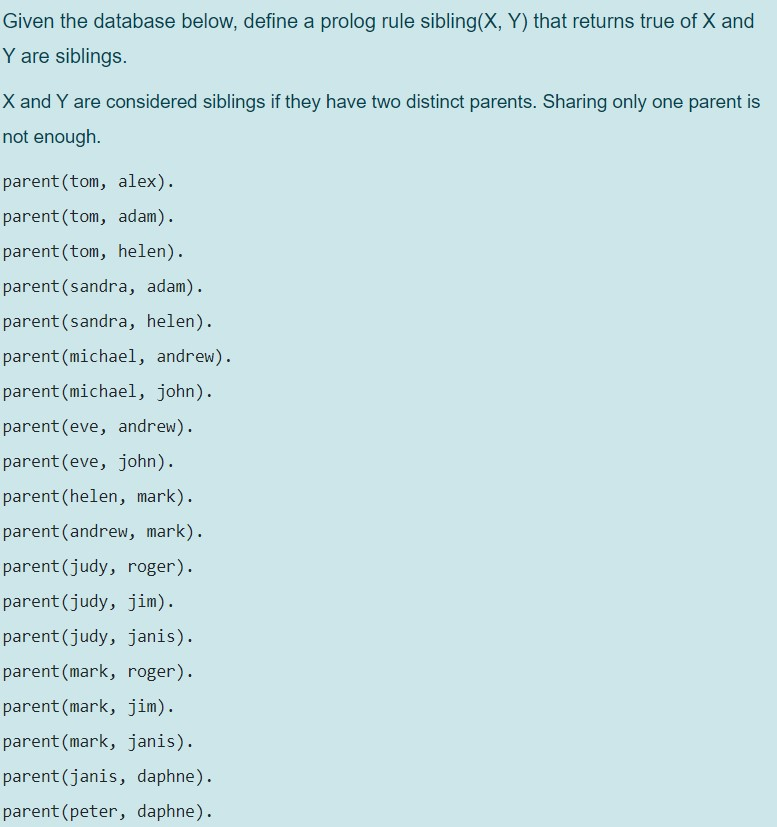 Given the database below, define a prolog rule sibling(X, Y) that returns true of X and Y are siblings.

X and Y are considered siblings if they have two distinct parents. Sharing only one parent is not enough.

parent(tom, alex).
parent(tom, adam).
parent(tom, helen).
parent(sandra, adam).
parent(sandra, helen).
parent(michael, andrew).
parent(michael, john).
parent(eve, andrew).
parent(eve, john).
parent(helen, mark).
parent(andrew, mark).
parent(judy, roger).
parent(judy, jim).
parent(judy, janis).
parent(mark, roger).
parent(mark, jim).
parent(mark, janis).
parent(janis, daphne).
parent(peter, daphne).